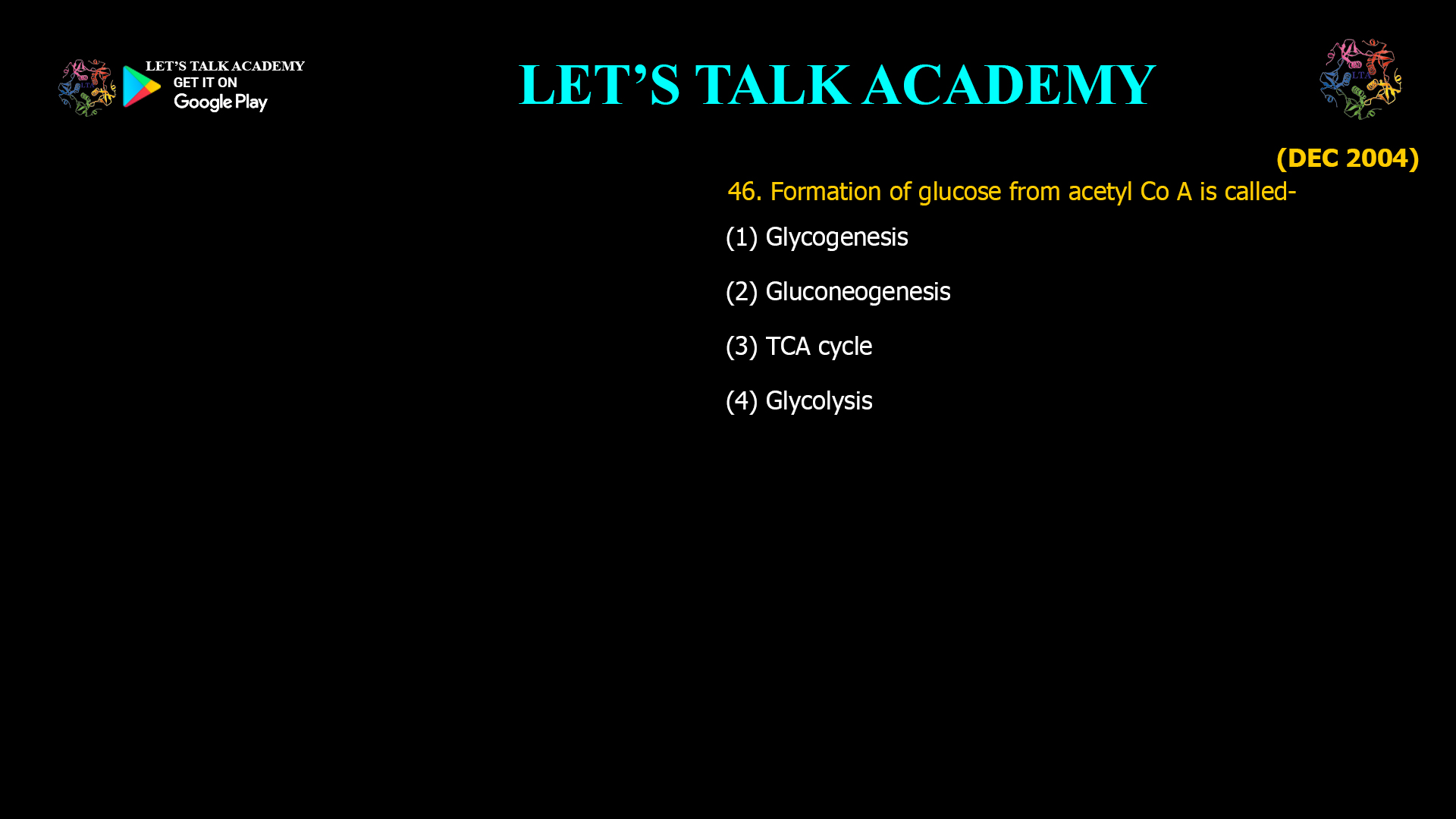 LET'S TALK ACADEMY
GET IT ON
Google Play

LET'S TALK ACADEMY

LTA

(DEC 2004)

46. Formation of glucose from acetyl Co A is called-

(1) Glycogenesis

(2) Gluconeogenesis

(3) TCA cycle

(4) Glycolysis